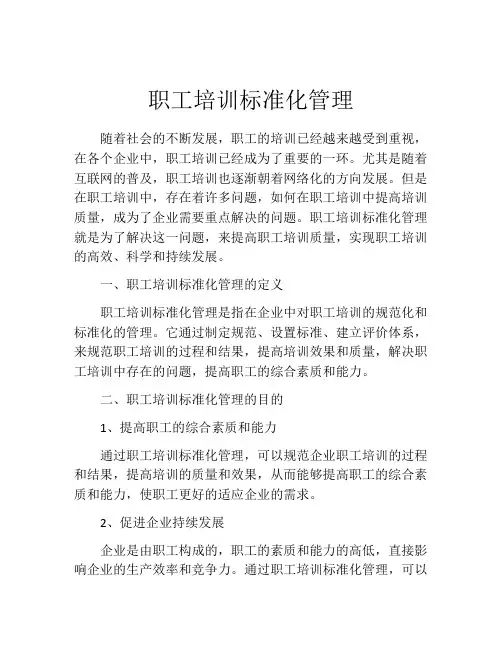 职工培训标准化管理

随着社会的不断发展，职工的培训已经越来越受到重视，在各个企业中，职工培训已经成为了重要的一环。尤其是随着互联网的普及，职工培训也逐渐朝着网络化的方向发展。但是在职工培训中，存在着许多问题，如何在职工培训中提高培训质量，成为了企业需要重点解决的问题。职工培训标准化管理就是为了解决这一问题，来提高职工培训质量，实现职工培训的高效、科学和持续发展。

一、职工培训标准化管理的定义

职工培训标准化管理是指在企业中对职工培训的规范化和标准化的管理。它通过制定规范、设置标准、建立评价体系，来规范职工培训的过程和结果，提高培训效果和质量，解决职工培训中存在的问题，提高职工的综合素质和能力。

二、职工培训标准化管理的目的

1、提高职工的综合素质和能力

通过职工培训标准化管理，可以规范企业职工培训的过程和结果，提高培训的质量和效果，从而能够提高职工的综合素质和能力，使职工更好的适应企业的需求。

2、促进企业持续发展

企业是由职工构成的，职工的素质和能力的高低，直接影响企业的生产效率和竞争力。通过职工培训标准化管理，可以